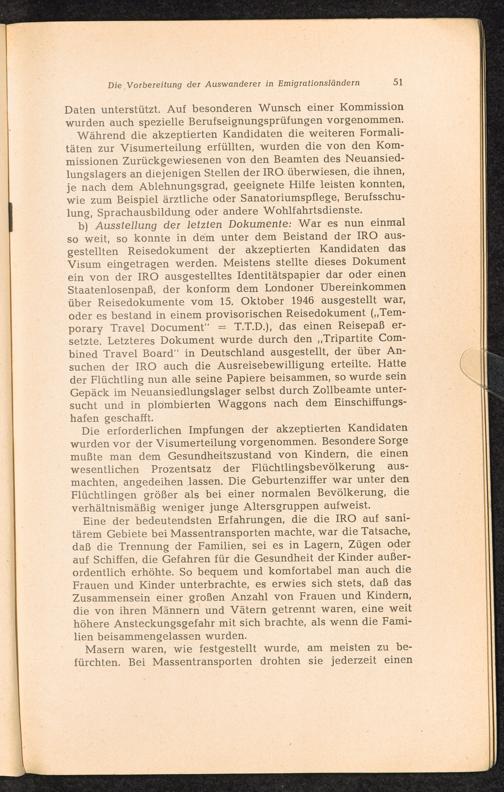 Die Vorbereitung der Auswanderer in Emigrationsländern 51

Daten unterstützt. Auf besonderen Wunsch einer Kommission wurden auch spezielle Berufseignungsprüfungen vorgenommen.

Während die akzeptierten Kandidaten die weiteren Formalitäten zur Visumerteilung erfüllten, wurden die von den Kommissionen Zurückgewiesenen von den Beamten des Neuansiedlungslagers an diejenigen Stellen der IRO überwiesen, die ihnen, je nach dem Ablehnungsgrad, geeignete Hilfe leisten konnten, wie zum Beispiel ärztliche oder Sanatoriumspflege, Berufsschulung, Sprachausbildung oder andere Wohlfahrtsdienste.

b) Ausstellung der letzten Dokumente: War es nun einmal so weit, so konnte in dem unter dem Beistand der IRO ausgestellten Reisedokument der akzeptierten Kandidaten das Visum eingetragen werden. Meistens stellte dieses Dokument ein von der IRO ausgestelltes Identitätspapier dar oder einen Staatenlosenpaß, der konform dem Londoner Übereinkommen über Reisedokumente vom 15. Oktober 1946 ausgestellt war, oder es bestand in einem provisorischen Reisedokument („Temporary Travel Document" = T.T.D.), das einen Reisepaß ersetzte. Letzteres Dokument wurde durch den „Tripartite Combined Travel Board" in Deutschland ausgestellt, der über Ansuchen der IRO auch die Ausreisebewilligung erteilte. Hatte der Flüchtling nun alle seine Papiere beisammen, so wurde sein Gepäck im Neuansiedlungslager selbst durch Zollbeamte untersucht und in plombierten Waggons nach dem Einschiffungshafen geschafft.

Die erforderlichen Impfungen der akzeptierten Kandidaten wurden vor der Visumerteilung vorgenommen. Besondere Sorge mußte man dem Gesundheitszustand von Kindern, die einen wesentlichen Prozentsatz der Flüchtlingsbevölkerung ausmachten, angedeihen lassen. Die Geburtenziffer war unter den Flüchtlingen größer als bei einer normalen Bevölkerung, die verhältnismäßig weniger junge Altersgruppen aufweist.

Eine der bedeutendsten Erfahrungen, die die IRO auf sanitärem Gebiete bei Massentransporten machte, war die Tatsache, daß die Trennung der Familien, sei es in Lagern, Zügen oder auf Schiffen, die Gefahren für die Gesundheit der Kinder außerordentlich erhöhte. So bequem und komfortabel man auch die Frauen und Kinder unterbrachte, es erwies sich stets, daß das Zusammensein einer großen Anzahl von Frauen und Kindern, die von ihren Männern und Vätern getrennt waren, eine weit höhere Ansteckungsgefahr mit sich brachte, als wenn die Familien beisammengelassen wurden.

Masern waren, wie festgestellt wurde, am meisten zu befürchten. Bei Massentransporten drohten sie jederzeit einen